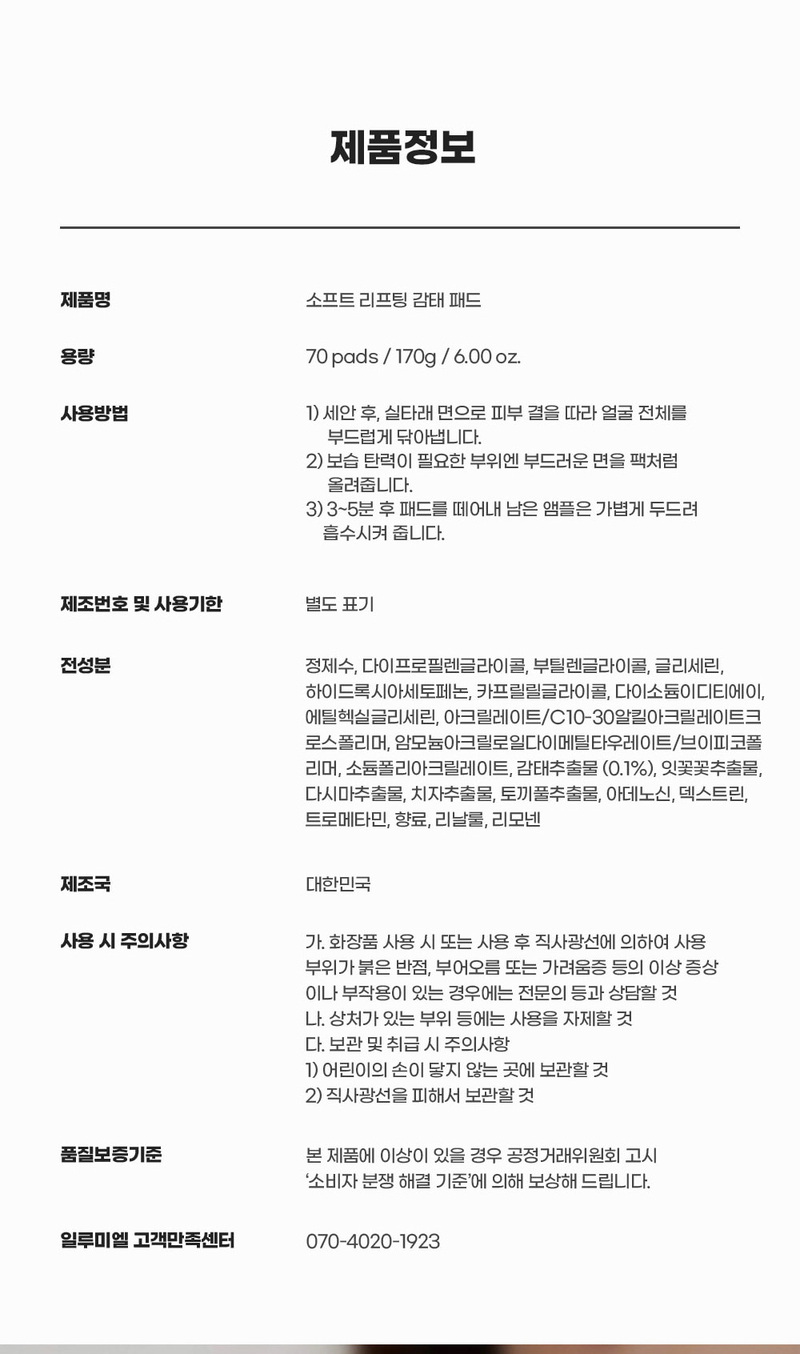 제품정보

제품명
소프트 리프팅 감태 패드

용량
70 pads / 170g / 6.00 oz.

사용방법
1) 세안 후, 실타래 면으로 피부 결을 따라 얼굴 전체를 부드럽게 닦아냅니다.
2) 보습 탄력이 필요한 부위엔 부드러운 면을 팩처럼 올려줍니다.
3) 3~5분 후 패드를 떼어내 남은 앰플은 가볍게 두드려 흡수시켜 줍니다.

제조번호 및 사용기한
별도 표기

전성분
정제수, 다이프로필렌글라이콜, 부틸렌글라이콜, 글리세린, 하이드록시아세토페논, 카프릴릴글라이콜, 다이소듐이디티에이, 에틸헥실글리세린, 아크릴레이트/C10-30알킬아크릴레이트크로스폴리머, 암모늄아크릴로일다이메틸타우레이트/브이피코폴리머, 소듐폴리아크릴레이트, 감태추출물 (0.1%), 잇꽃꽃추출물, 다시마추출물, 치자추출물, 토끼풀추출물, 아데노신, 덱스트린, 트로메타민, 향료, 리날룰, 리모넨

제조국
대한민국

사용 시 주의사항
가. 화장품 사용 시 또는 사용 후 직사광선에 의하여 사용 부위가 붉은 반점, 부어오름 또는 가려움증 등의 이상 증상이나 부작용이 있는 경우에는 전문의 등과 상담할 것
나. 상처가 있는 부위 등에는 사용을 자제할 것
다. 보관 및 취급 시 주의사항
1) 어린이의 손이 닿지 않는 곳에 보관할 것
2) 직사광선을 피해서 보관할 것

품질보증기준
본 제품에 이상이 있을 경우 공정거래위원회 고시 '소비자 분쟁 해결 기준'에 의해 보상해 드립니다.

일루미엘 고객만족센터
070-4020-1923